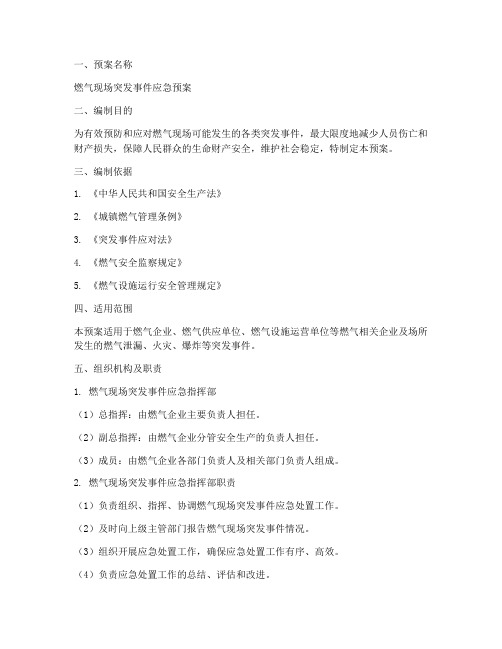 一、预案名称

燃气现场突发事件应急预案

二、编制目的

为有效预防和应对燃气现场可能发生的各类突发事件，最大限度地减少人员伤亡和财产损失，保障人民群众的生命财产安全，维护社会稳定，特制定本预案。

三、编制依据

1. 《中华人民共和国安全生产法》

2. 《城镇燃气管理条例》

3. 《突发事件应对法》

4. 《燃气安全监察规定》

5. 《燃气设施运行安全管理规定》

四、适用范围

本预案适用于燃气企业、燃气供应单位、燃气设施运营单位等燃气相关企业及场所发生的燃气泄漏、火灾、爆炸等突发事件。

五、组织机构及职责

1. 燃气现场突发事件应急指挥部

（1）总指挥：由燃气企业主要负责人担任。

（2）副总指挥：由燃气企业分管安全生产的负责人担任。

（3）成员：由燃气企业各部门负责人及相关部门负责人组成。

2. 燃气现场突发事件应急指挥部职责

（1）负责组织、指挥、协调燃气现场突发事件应急处置工作。

（2）及时向上级主管部门报告燃气现场突发事件情况。

（3）组织开展应急处置工作，确保应急处置工作有序、高效。

（4）负责应急处置工作的总结、评估和改进。